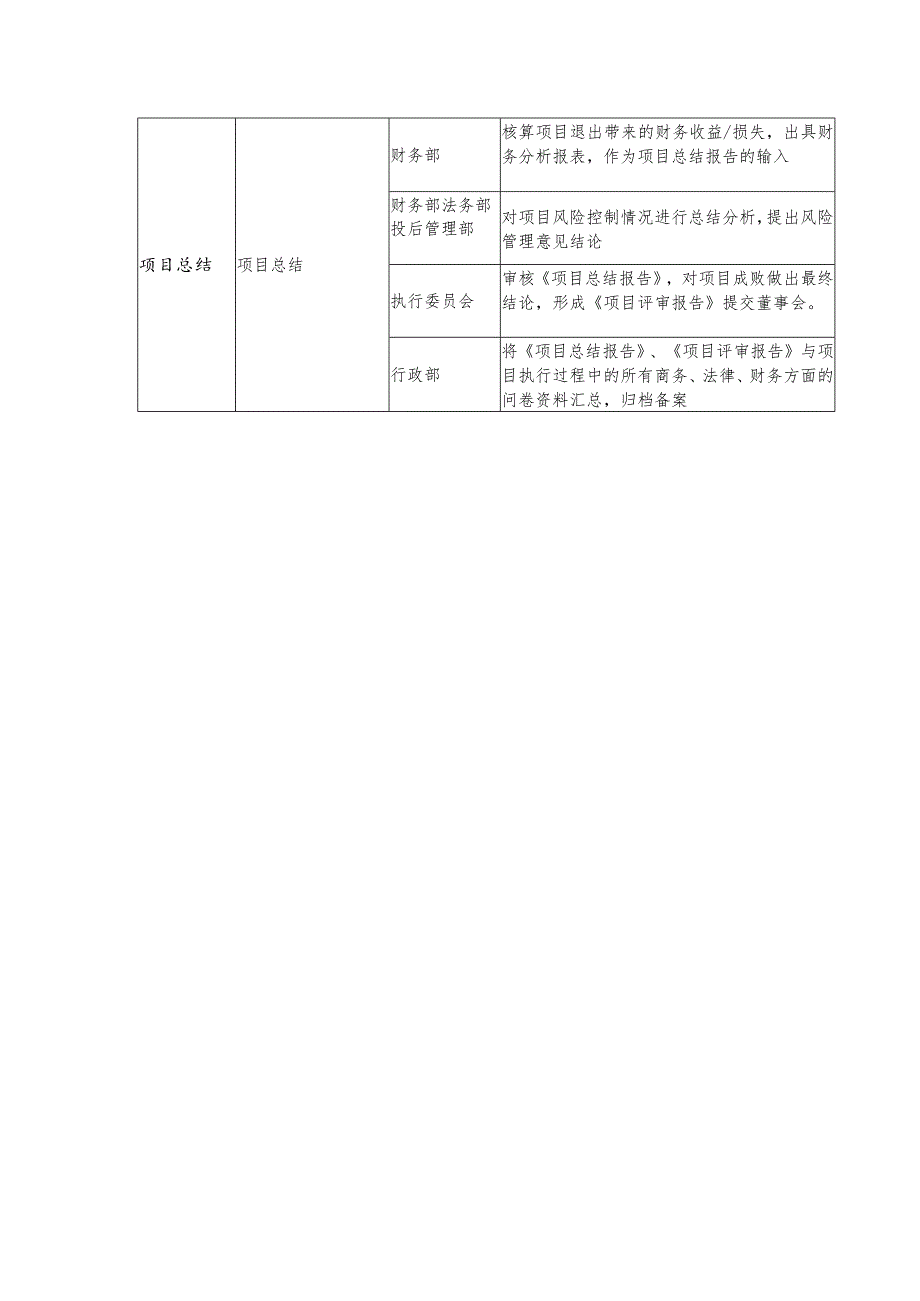 | 项目总结 | 项目总结 | 财务部 | 核算项目退出带来的财务收益/损失，出具财务分析报表，作为项目总结报告的输入 |
|---|---|---|---|
| | | 财务部法务部投后管理部 | 对项目风险控制情况进行总结分析，提出风险管理意见结论 |
| | | 执行委员会 | 审核《项目总结报告》，对项目成败做出最终结论，形成《项目评审报告》提交董事会。 |
| | | 行政部 | 将《项目总结报告》、《项目评审报告》与项目执行过程中的所有商务、法律、财务方面的问卷资料汇总，归档备案 |